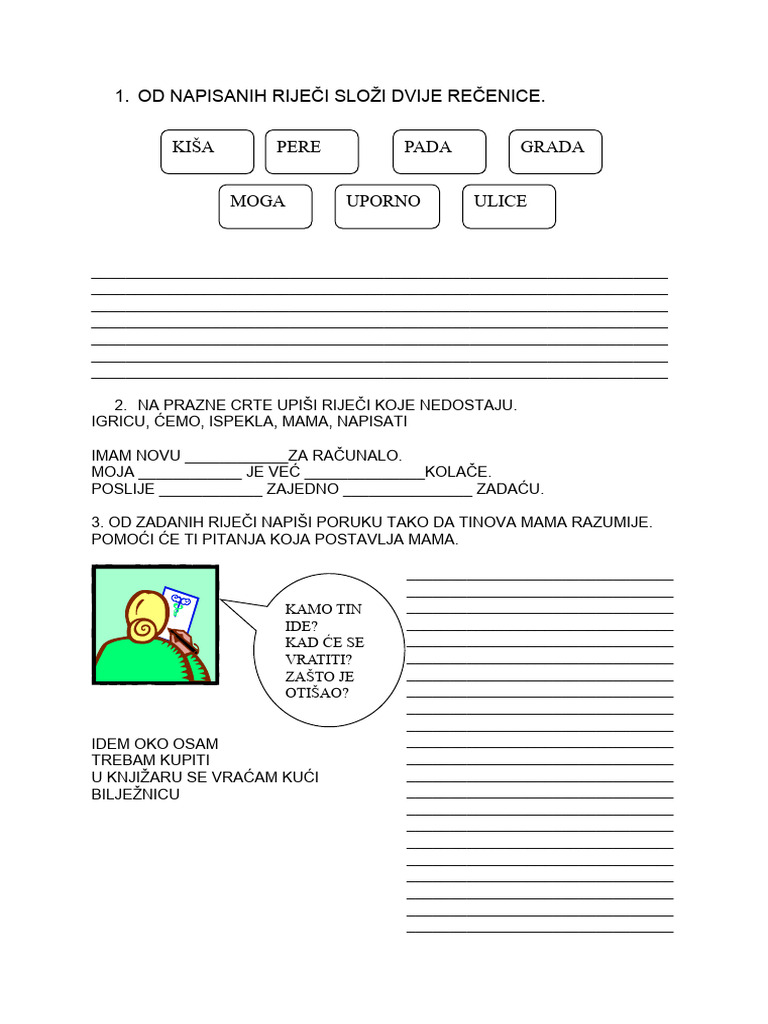 1. OD NAPISANIH RIJEČI SLOŽI DVIJE REČENICE.

KIŠA PERE PADA GRADA
MOGA UPORNO ULICE

2. NA PRAZNE CRTE UPIŠI RIJEČI KOJE NEDOSTAJU.
IGRICU, ĆEMO, ISPEKLA, MAMA, NAPISATI

IMAM NOVU ____________ZA RAČUNALO.
MOJA ____________ JE VEĆ ______________KOLAČE.
POSLIJE ____________ ZAJEDNO _______________ ZADAĆU.

3. OD ZADANIH RIJEČI NAPIŠI PORUKU TAKO DA TINOVA MAMA RAZUMIJE. POMOĆI ĆE TI PITANJA KOJA POSTAVLJA MAMA.

KAMO TIN IDE?
KAD ĆE SE VRATITI?
ZAŠTO JE OTIŠAO?

IDEM OKO OSAM
TREBAM KUPITI
U KNJIŽARU SE VRAĆAM KUĆI
BILJEŽNICU